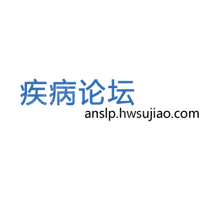 疾病论坛
anslp.hwsujiao.com